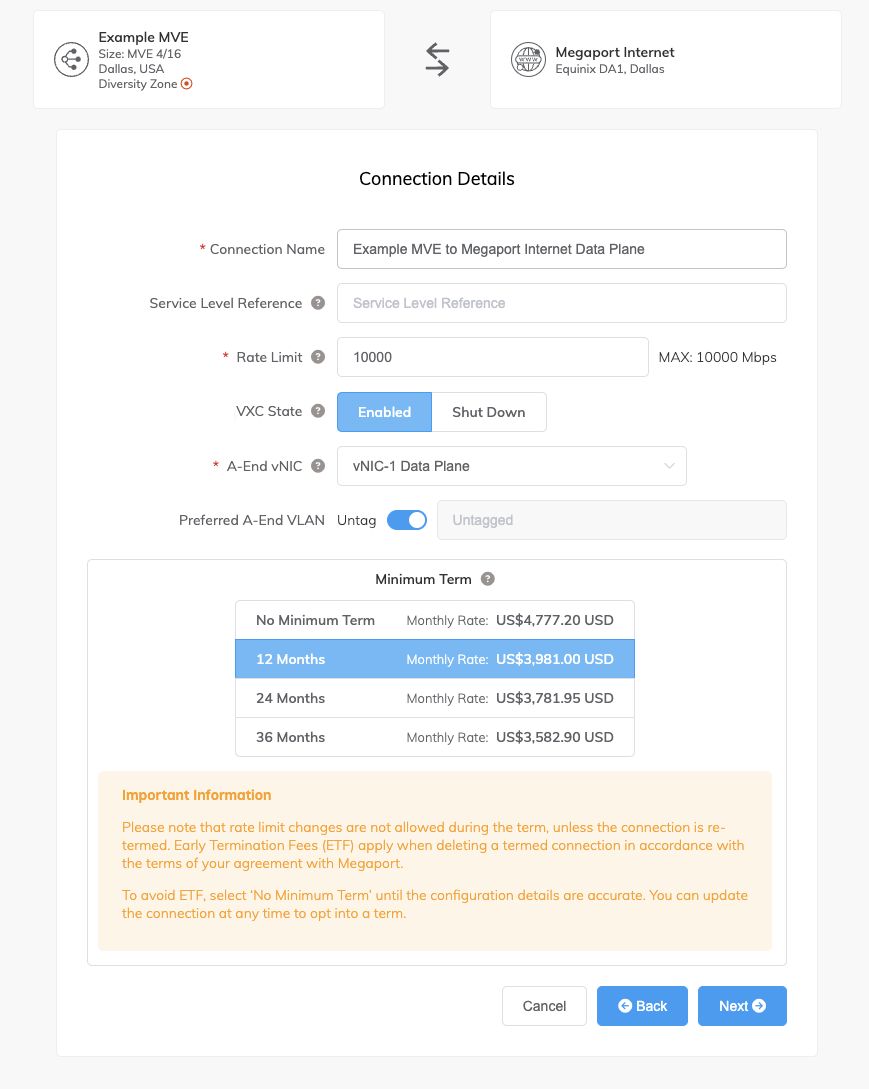 Example MVE
Size: MVE 4/16
Dallas, USA
Diversity Zone

Megaport Internet
Equinix DA1, Dallas

Connection Details

* Connection Name Example MVE to Megaport Internet Data Plane

Service Level Reference Service Level Reference

* Rate Limit 10000 MAX: 10000 Mbps

VXC State Enabled Shut Down

* A-End vNIC vNIC-1 Data Plane

Preferred A-End VLAN Untag Untagged

Minimum Term

| No Minimum Term | Monthly Rate: US$4,777.20 USD |
|---|---|
| 12 Months | Monthly Rate: US$3,981.00 USD |
| 24 Months | Monthly Rate: US$3,781.95 USD |
| 36 Months | Monthly Rate: US$3,582.90 USD |

Important Information

Please note that rate limit changes are not allowed during the term, unless the connection is re-termed. Early Termination Fees (ETF) apply when deleting a termed connection in accordance with the terms of your agreement with Megaport.

To avoid ETF, select 'No Minimum Term' until the configuration details are accurate. You can update the connection at any time to opt into a term.

Cancel Back Next